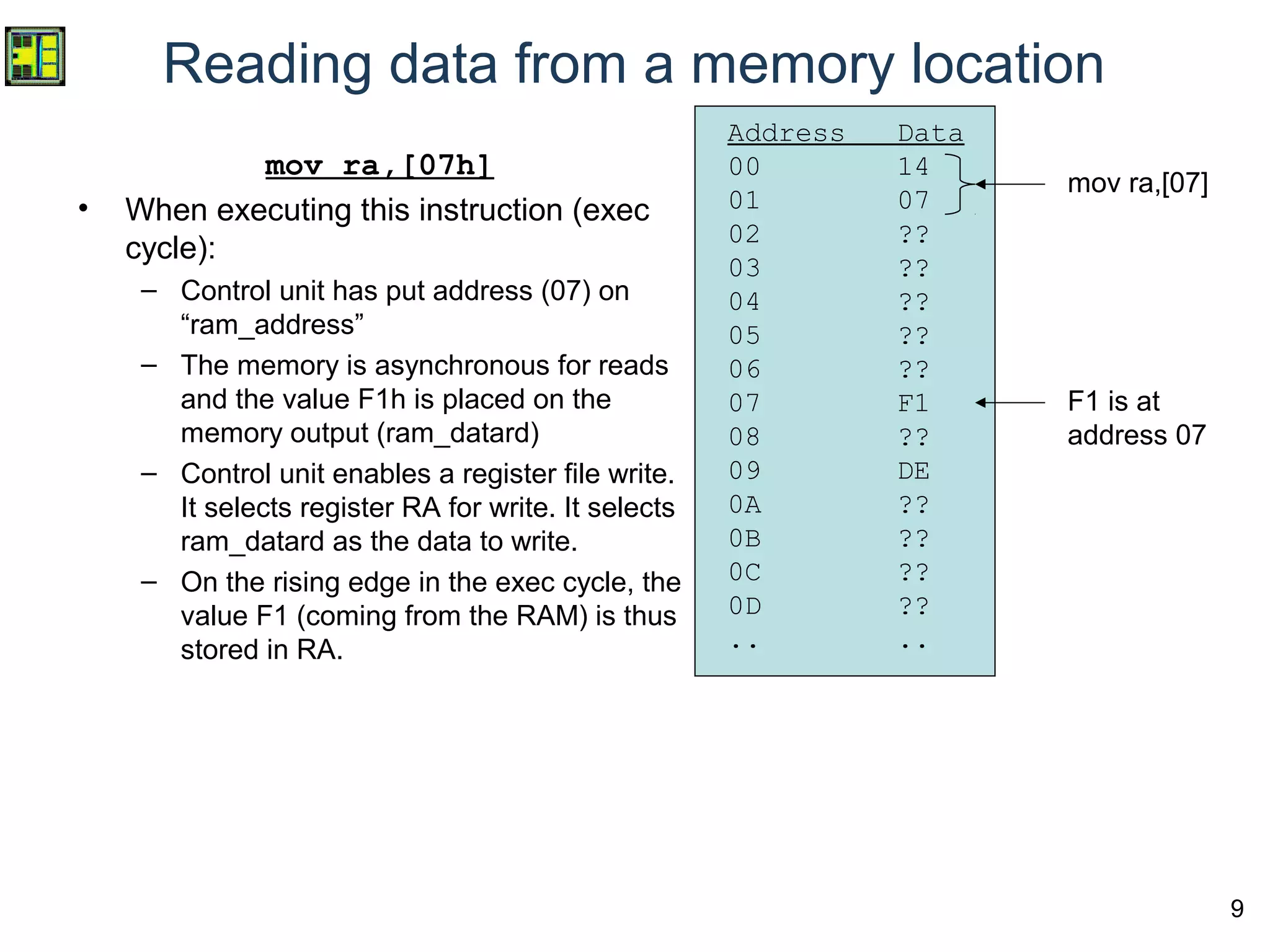 Reading data from a memory location

mov ra,[07h]

• When executing this instruction (exec cycle):
  – Control unit has put address (07) on “ram_address”
  – The memory is asynchronous for reads and the value F1h is placed on the memory output (ram_datard)
  – Control unit enables a register file write. It selects register RA for write. It selects ram_datard as the data to write.
  – On the rising edge in the exec cycle, the value F1 (coming from the RAM) is thus stored in RA.

| Address | Data |
|---|---|
| 00 | 14 |
| 01 | 07 |
| 02 | ?? |
| 03 | ?? |
| 04 | ?? |
| 05 | ?? |
| 06 | ?? |
| 07 | F1 |
| 08 | ?? |
| 09 | DE |
| 0A | ?? |
| 0B | ?? |
| 0C | ?? |
| 0D | ?? |
| .. | .. |

mov ra,[07]

F1 is at address 07

9